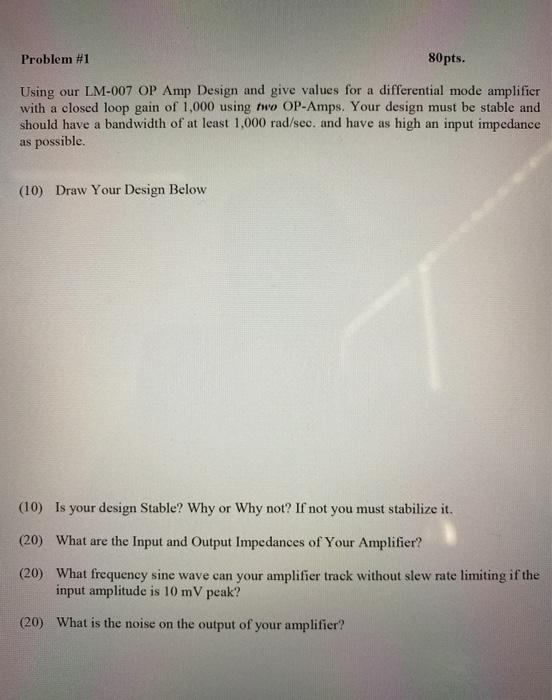 Problem #1 80pts.

Using our LM-007 OP Amp Design and give values for a differential mode amplifier with a closed loop gain of 1,000 using two OP-Amps. Your design must be stable and should have a bandwidth of at least 1,000 rad/sec. and have as high an input impedance as possible.

(10) Draw Your Design Below

(10) Is your design Stable? Why or Why not? If not you must stabilize it.

(20) What are the Input and Output Impedances of Your Amplifier?

(20) What frequency sine wave can your amplifier track without slew rate limiting if the input amplitude is 10 mV peak?

(20) What is the noise on the output of your amplifier?